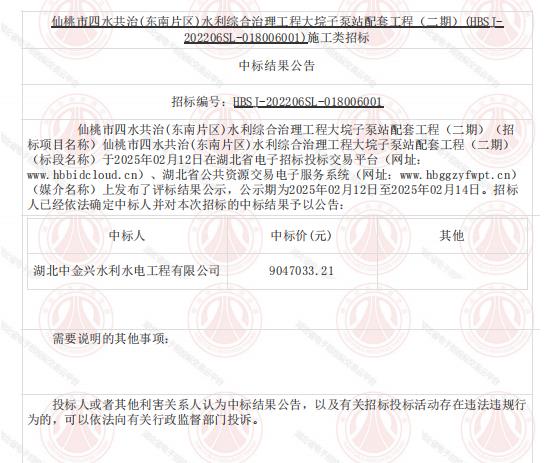 仙桃市四水共治(东南片区)水利综合治理工程大垸子泵站配套工程（二期）(HBSJ-202206SL-018006001)施工类招标

中标结果公告

招标编号：HBSJ-202206SL-018006001

仙桃市四水共治(东南片区)水利综合治理工程大垸子泵站配套工程（二期）（招标项目名称）仙桃市四水共治(东南片区)水利综合治理工程大垸子泵站配套工程（二期）（标段名称）于2025年02月12日在湖北省电子招标投标交易平台（网址：www.hbbidcloud.cn）、湖北省公共资源交易电子服务系统（网址：www.hbggzyfwpt.cn）（媒介名称）上发布了评标结果公示，公示期为2025年02月12日至2025年02月14日。招标人已经依法确定中标人并对本次招标的中标结果予以公告：

| 中标人 | 中标价(元) | 其他 |
|---|---|---|
| 湖北中金兴水利水电工程有限公司 | 9047033.21 | |

需要说明的其他事项：

投标人或者其他利害关系人认为中标结果公告，以及有关招标投标活动存在违法违规行为的，可以依法向有关行政监督部门投诉。